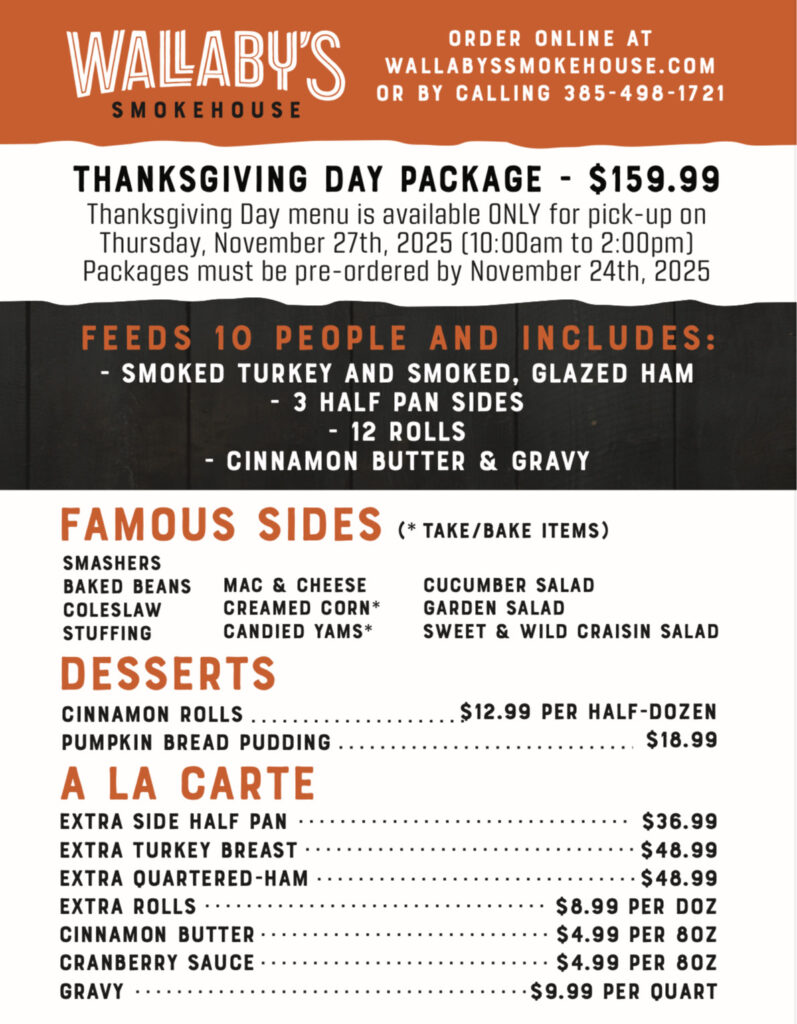 WALLABY'S
SMOKEHOUSE

ORDER ONLINE AT
WALLABYSSMOKEHOUSE.COM
OR BY CALLING 385-498-1721

THANKSGIVING DAY PACKAGE - $159.99

Thanksgiving Day menu is available ONLY for pick-up on Thursday, November 27th, 2025 (10:00am to 2:00pm) Packages must be pre-ordered by November 24th, 2025

FEEDS 10 PEOPLE AND INCLUDES:
- SMOKED TURKEY AND SMOKED, GLAZED HAM
- 3 HALF PAN SIDES
- 12 ROLLS
- CINNAMON BUTTER & GRAVY

FAMOUS SIDES (* TAKE/BAKE ITEMS)

SMASHERS
BAKED BEANS
COLESLAW
STUFFING

MAC & CHEESE
CREAMED CORN*
CANDIED YAMS*

CUCUMBER SALAD
GARDEN SALAD
SWEET & WILD CRAISIN SALAD

DESSERTS

CINNAMON ROLLS $12.99 PER HALF-DOZEN
PUMPKIN BREAD PUDDING $18.99

A LA CARTE

EXTRA SIDE HALF PAN $36.99
EXTRA TURKEY BREAST $48.99
EXTRA QUARTERED-HAM $48.99
EXTRA ROLLS $8.99 PER DOZ
CINNAMON BUTTER $4.99 PER 8OZ
CRANBERRY SAUCE $4.99 PER 8OZ
GRAVY $9.99 PER QUART